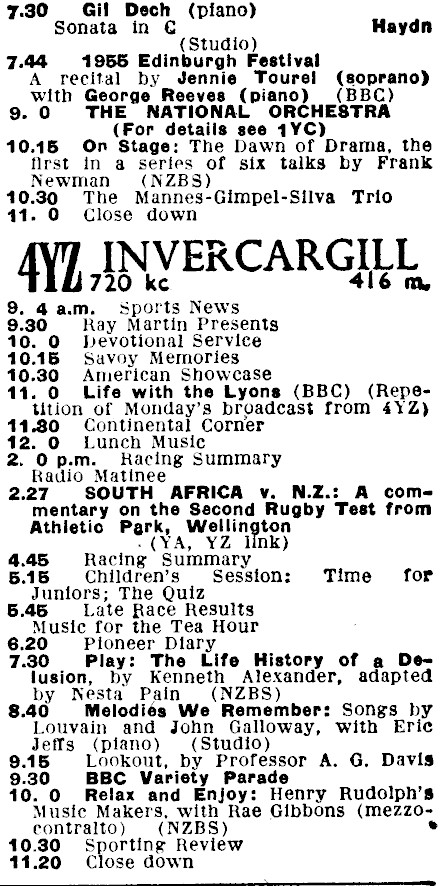 7.30 Gil Dech (piano)
Sonata in C Haydn
(Studio)
7.44 1955 Edinburgh Festival
A recital by Jennie Tourel (soprano) with George Reeves (piano) (BBC)
9. 0 THE NATIONAL ORCHESTRA
(For details see 1YC)
10.15 On Stage: The Dawn of Drama, the first in a series of six talks by Frank Newman (NZBS)
10.30 The Mannes-Gimpel-Silva Trio
11. 0 Close down

4YZ INVERCARGILL
720 kc 416 m.

9. 4 a.m. Sports News
9.30 Ray Martin Presents
10. 0 Devotional Service
10.15 Savoy Memories
10.30 American Showcase
11. 0 Life with the Lyons (BBC) (Repetition of Monday's broadcast from 4YZ)
11.30 Continental Corner
12. 0 Lunch Music
2. 0 p.m. Racing Summary
Radio Matinee
2.27 SOUTH AFRICA v. N.Z.: A commentary on the Second Rugby Test from Athletic Park, Wellington
(YA, YZ link)
4.45 Racing Summary
5.15 Children's Session: Time for Juniors; The Quiz
5.45 Late Race Results
Music for the Tea Hour
6.20 Pioneer Diary
7.30 Play: The Life History of a Delusion, by Kenneth Alexander, adapted by Nesta Pain (NZBS)
8.40 Melodies We Remember: Songs by Louvain and John Galloway, with Eric Jeffs (piano) (Studio)
9.15 Lookout, by Professor A. G. Davis
9.30 BBC Variety Parade
10. 0 Relax and Enjoy: Henry Rudolph's Music Makers, with Rae Gibbons (mezzo-contralto) (NZBS)
10.30 Sporting Review
11.20 Close down